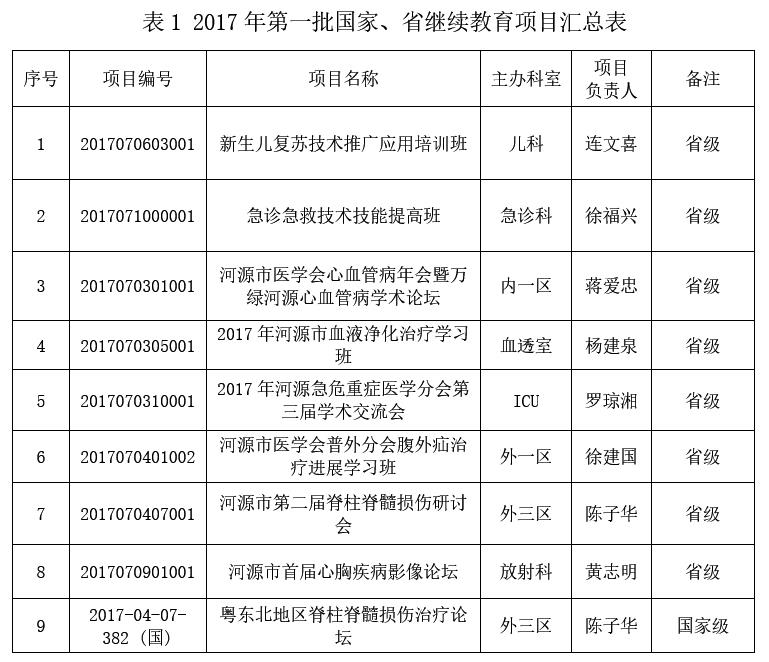 表 1 2017 年第一批国家、省继续教育项目汇总表

| 序号 | 项目编号 | 项目名称 | 主办科室 | 项目负责人 | 备注 |
|---|---|---|---|---|---|
| 1 | 2017070603001 | 新生儿复苏技术推广应用培训班 | 儿科 | 连文喜 | 省级 |
| 2 | 2017071000001 | 急诊急救技术技能提高班 | 急诊科 | 徐福兴 | 省级 |
| 3 | 2017070301001 | 河源市医学会心血管病年会暨万绿河源心血管病学术论坛 | 内一区 | 蒋爱忠 | 省级 |
| 4 | 2017070305001 | 2017 年河源市血液净化治疗学习班 | 血透室 | 杨建泉 | 省级 |
| 5 | 2017070310001 | 2017 年河源急危重症医学分会第三届学术交流会 | ICU | 罗琼湘 | 省级 |
| 6 | 2017070401002 | 河源市医学会普外分会腹外疝治疗进展学习班 | 外一区 | 徐建国 | 省级 |
| 7 | 2017070407001 | 河源市第二届脊柱脊髓损伤研讨会 | 外三区 | 陈子华 | 省级 |
| 8 | 2017070901001 | 河源市首届心胸疾病影像论坛 | 放射科 | 黄志明 | 省级 |
| 9 | 2017-04-07-382（国） | 粤东北地区脊柱脊髓损伤治疗论坛 | 外三区 | 陈子华 | 国家级 |